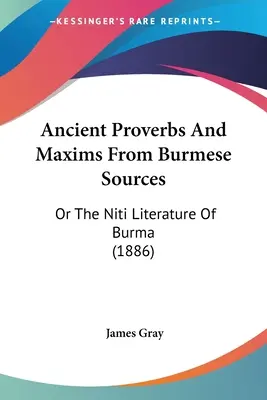 —KESSINGER'S RARE REPRINTS—

Ancient Proverbs And Maxims From Burmese Sources

Or The Niti Literature Of Burma
(1886)

James Gray